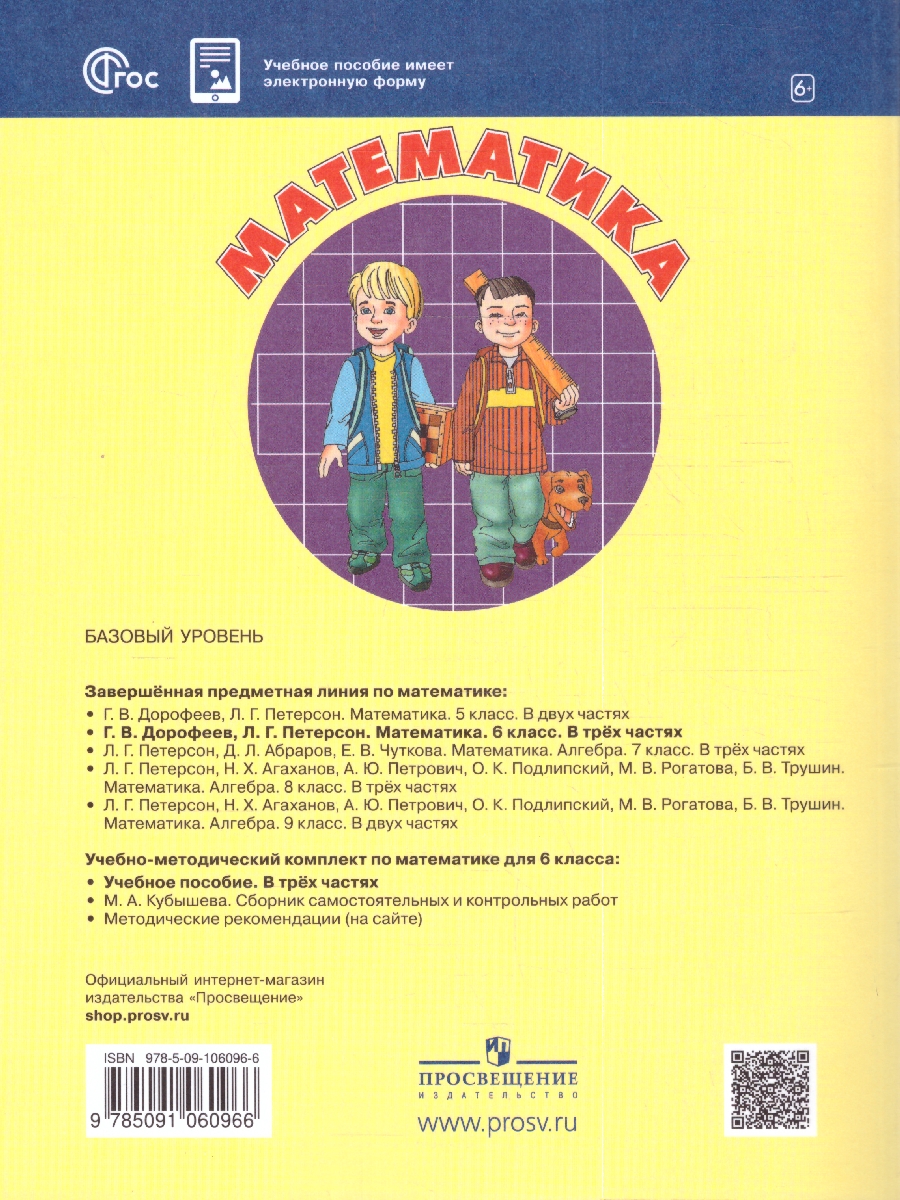 ФГОС

Учебное пособие имеет электронную форму

6+

МАТЕМАТИКА

БАЗОВЫЙ УРОВЕНЬ

Завершённая предметная линия по математике:
• Г. В. Дорофеев, Л. Г. Петерсон. Математика. 5 класс. В двух частях
• Г. В. Дорофеев, Л. Г. Петерсон. Математика. 6 класс. В трёх частях
• Л. Г. Петерсон, Д. Л. Абраров, Е. В. Чуткова. Математика. Алгебра. 7 класс. В трёх частях
• Л. Г. Петерсон, Н. Х. Агаханов, А. Ю. Петрович, О. К. Подлипский, М. В. Рогатова, Б. В. Трушин. Математика. Алгебра. 8 класс. В трёх частях
• Л. Г. Петерсон, Н. Х. Агаханов, А. Ю. Петрович, О. К. Подлипский, М. В. Рогатова, Б. В. Трушин. Математика. Алгебра. 9 класс. В двух частях

Учебно-методический комплект по математике для 6 класса:
• Учебное пособие. В трёх частях
• М. А. Кубышева. Сборник самостоятельных и контрольных работ
• Методические рекомендации (на сайте)

Официальный интернет-магазин издательства «Просвещение»
shop.prosv.ru

ISBN 978-5-09-106096-6
9 785091 060966

ПРОСВЕЩЕНИЕ
ИЗДАТЕЛЬСТВО
www.prosv.ru